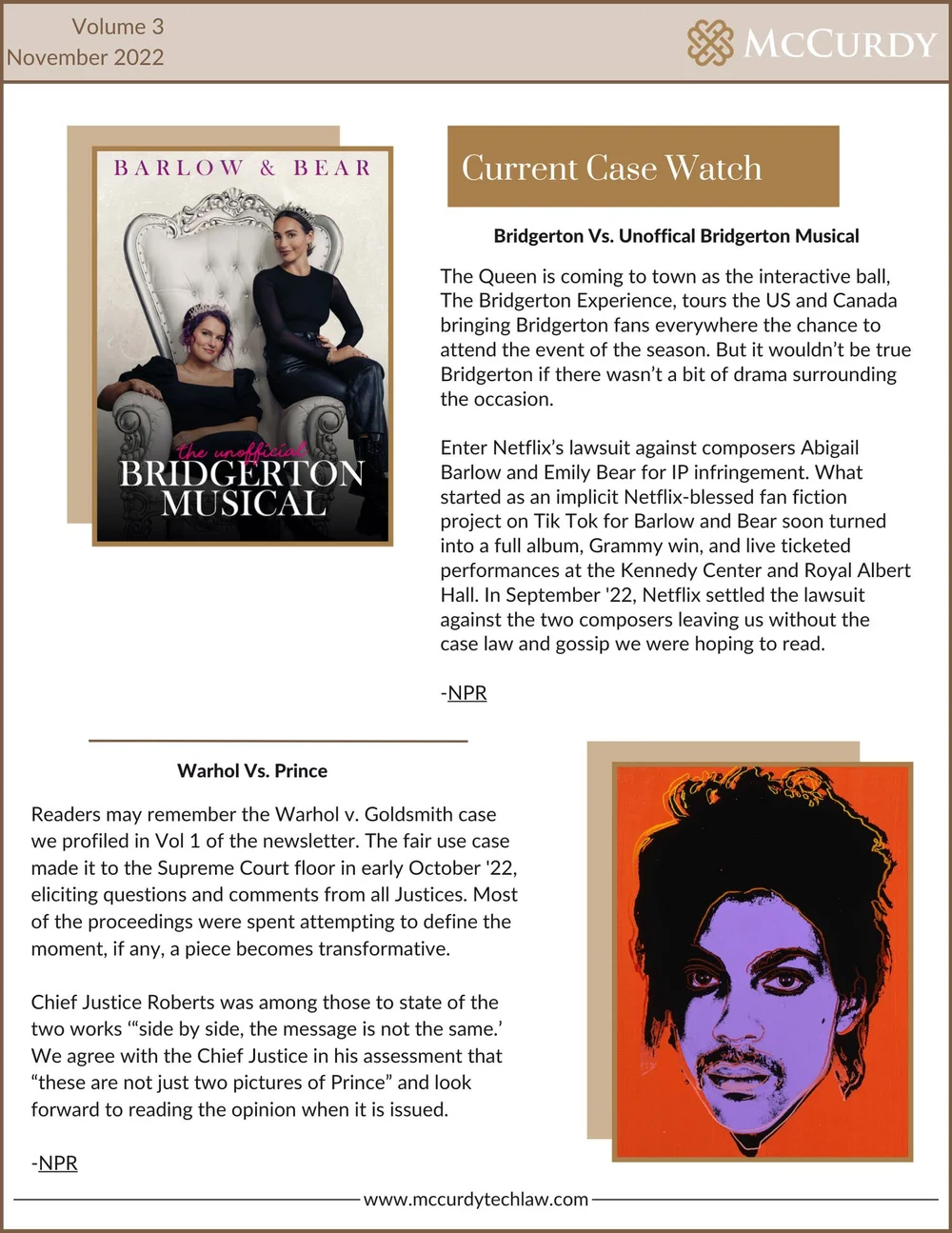 Volume 3
November 2022

MCCURDY

BARLOW & BEAR

the unofficial
BRIDGERTON
MUSICAL

Current Case Watch

Bridgerton Vs. Unoffical Bridgerton Musical

The Queen is coming to town as the interactive ball, The Bridgerton Experience, tours the US and Canada bringing Bridgerton fans everywhere the chance to attend the event of the season. But it wouldn't be true Bridgerton if there wasn't a bit of drama surrounding the occasion.

Enter Netflix's lawsuit against composers Abigail Barlow and Emily Bear for IP infringement. What started as an implicit Netflix-blessed fan fiction project on Tik Tok for Barlow and Bear soon turned into a full album, Grammy win, and live ticketed performances at the Kennedy Center and Royal Albert Hall. In September '22, Netflix settled the lawsuit against the two composers leaving us without the case law and gossip we were hoping to read.

-NPR

Warhol Vs. Prince

Readers may remember the Warhol v. Goldsmith case we profiled in Vol 1 of the newsletter. The fair use case made it to the Supreme Court floor in early October '22, eliciting questions and comments from all Justices. Most of the proceedings were spent attempting to define the moment, if any, a piece becomes transformative.

Chief Justice Roberts was among those to state of the two works '"side by side, the message is not the same.' We agree with the Chief Justice in his assessment that "these are not just two pictures of Prince" and look forward to reading the opinion when it is issued.

-NPR

www.mccurdytechlaw.com